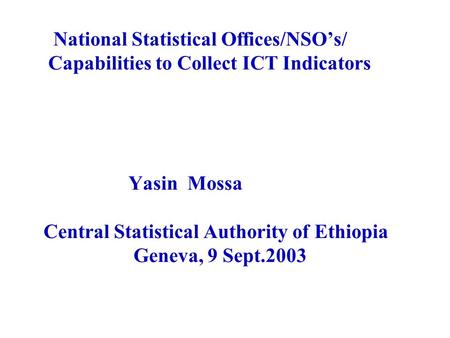 National Statistical Offices/NSO's/ Capabilities to Collect ICT Indicators

Yasin Mossa

Central Statistical Authority of Ethiopia
Geneva, 9 Sept.2003